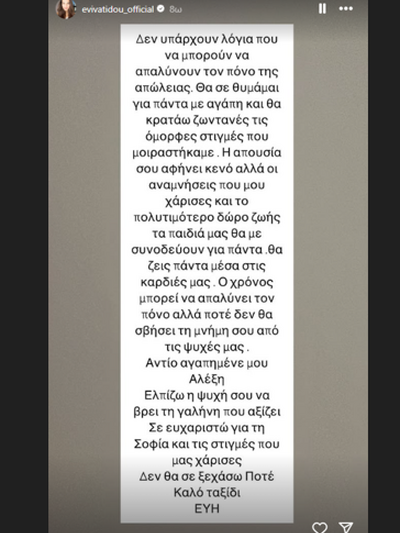 evivatidou_official 8ω

Δεν υπάρχουν λόγια που να μπορούν να απαλύνουν τον πόνο της απώλειας. Θα σε θυμάμαι για πάντα με αγάπη και θα κρατάω ζωντανές τις όμορφες στιγμές που μοιραστήκαμε . Η απουσία σου αφήνει κενό αλλά οι αναμνήσεις που μου χάρισες και το πολυτιμότερο δώρο ζωής τα παιδιά μας θα με συνοδεύουν για πάντα .θα ζεις πάντα μέσα στις καρδιές μας . Ο χρόνος μπορεί να απαλύνει τον πόνο αλλά ποτέ δεν θα σβήσει τη μνήμη σου από τις ψυχές μας .
Αντίο αγαπημένε μου Αλέξη
Ελπίζω η ψυχή σου να βρει τη γαλήνη που αξίζει
Σε ευχαριστώ για τη Σοφία και τις στιγμές που μας χάρισες
Δεν θα σε ξεχάσω Ποτέ
Καλό ταξίδι
ΕΥΗ